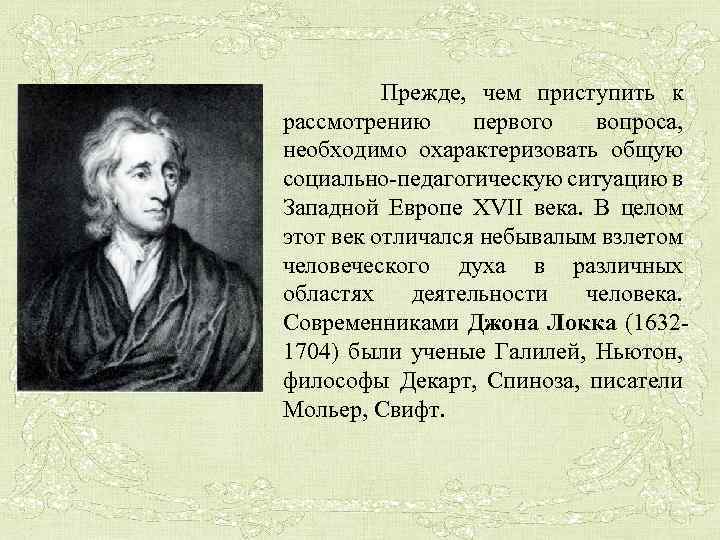 Прежде, чем приступить к рассмотрению первого вопроса, необходимо охарактеризовать общую социально-педагогическую ситуацию в Западной Европе XVII века. В целом этот век отличался небывалым взлетом человеческого духа в различных областях деятельности человека. Современниками Джона Локка (1632-1704) были ученые Галилей, Ньютон, философы Декарт, Спиноза, писатели Мольер, Свифт.